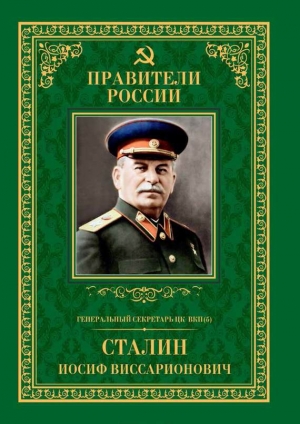 ПРАВИТЕЛИ РОССИИ

ГЕНЕРАЛЬНЫЙ СЕКРЕТАРЬ ЦК ВКП(б)

СТАЛИН
ИОСИФ ВИССАРИОНОВИЧ